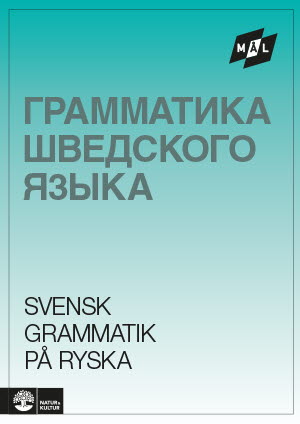 MÅL

ГРАММАТИКА ШВЕДСКОГО ЯЗЫКА

SVENSK GRAMMATIK PÅ RYSKA

NATUR & KULTUR